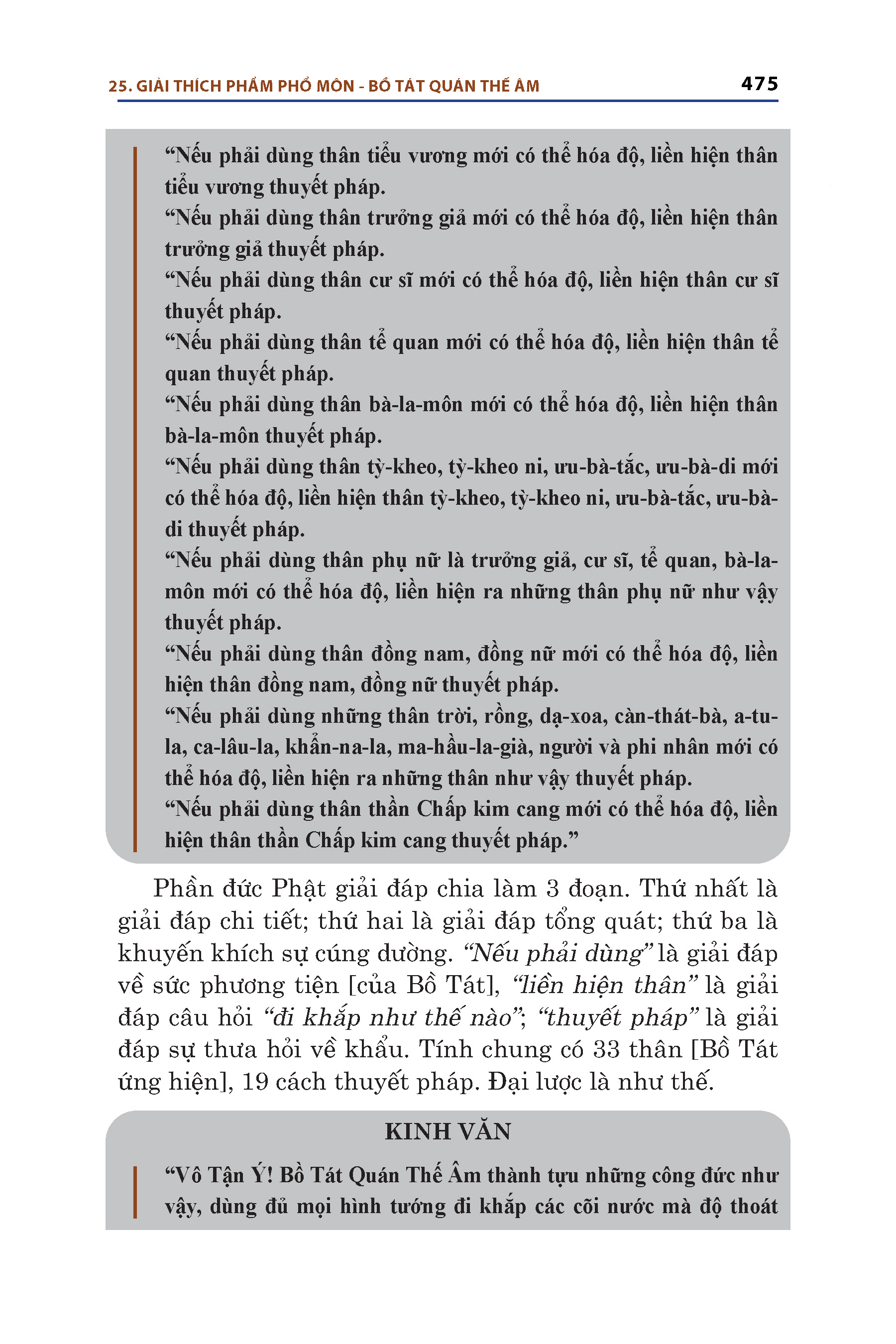 25. GIẢI THÍCH PHẨM PHỔ MÔN - BỒ TÁT QUÁN THẾ ÂM

475

“Nếu phải dùng thân tiểu vương mới có thể hóa độ, liền hiện thân tiểu vương thuyết pháp.

“Nếu phải dùng thân trưởng giả mới có thể hóa độ, liền hiện thân trưởng giả thuyết pháp.

“Nếu phải dùng thân cư sĩ mới có thể hóa độ, liền hiện thân cư sĩ thuyết pháp.

“Nếu phải dùng thân tể quan mới có thể hóa độ, liền hiện thân tể quan thuyết pháp.

“Nếu phải dùng thân bà-la-môn mới có thể hóa độ, liền hiện thân bà-la-môn thuyết pháp.

“Nếu phải dùng thân tỳ-kheo, tỳ-kheo ni, ưu-bà-tắc, ưu-bà-di mới có thể hóa độ, liền hiện thân tỳ-kheo, tỳ-kheo ni, ưu-bà-tắc, ưu-bà-di thuyết pháp.

“Nếu phải dùng thân phụ nữ là trưởng giả, cư sĩ, tể quan, bà-la-môn mới có thể hóa độ, liền hiện ra những thân phụ nữ như vậy thuyết pháp.

“Nếu phải dùng thân đồng nam, đồng nữ mới có thể hóa độ, liền hiện thân đồng nam, đồng nữ thuyết pháp.

“Nếu phải dùng những thân trời, rồng, dạ-xoa, càn-thát-bà, a-tu-la, ca-lâu-la, khẩn-na-la, ma-hầu-la-già, người và phi nhân mới có thể hóa độ, liền hiện ra những thân như vậy thuyết pháp.

“Nếu phải dùng thân thần Chấp kim cang mới có thể hóa độ, liền hiện thân thần Chấp kim cang thuyết pháp.”

Phần đức Phật giải đáp chia làm 3 đoạn. Thứ nhất là giải đáp chi tiết; thứ hai là giải đáp tổng quát; thứ ba là khuyến khích sự cúng dường. “Nếu phải dùng” là giải đáp về sức phương tiện [của Bồ Tát], “liền hiện thân” là giải đáp câu hỏi “đi khắp như thế nào”; “thuyết pháp” là giải đáp sự thưa hỏi về khẩu. Tính chung có 33 thân [Bồ Tát ứng hiện], 19 cách thuyết pháp. Đại lược là như thế.

KINH VĂN

“Vô Tận Ý! Bồ Tát Quán Thế Âm thành tựu những công đức như vậy, dùng đủ mọi hình tướng đi khắp các cõi nước mà độ thoát